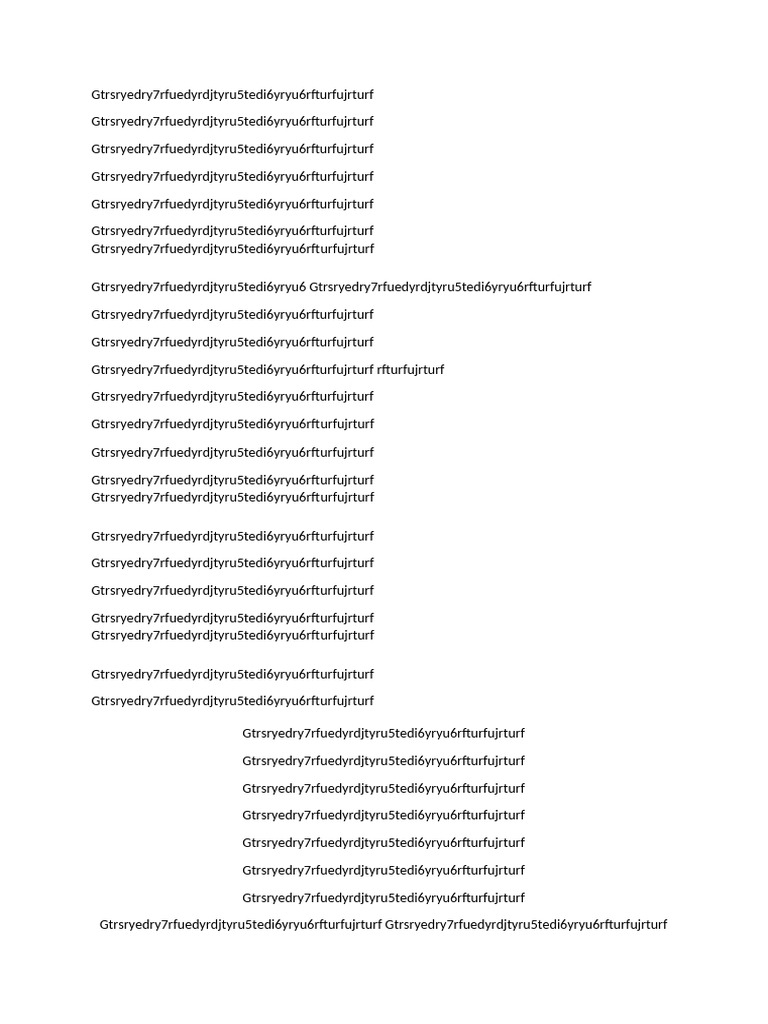 Gtrsryedry7rfuedyrdjtyru5tedi6yryu6rfturfujrturf

Gtrsryedry7rfuedyrdjtyru5tedi6yryu6rfturfujrturf

Gtrsryedry7rfuedyrdjtyru5tedi6yryu6rfturfujrturf

Gtrsryedry7rfuedyrdjtyru5tedi6yryu6rfturfujrturf

Gtrsryedry7rfuedyrdjtyru5tedi6yryu6rfturfujrturf

Gtrsryedry7rfuedyrdjtyru5tedi6yryu6rfturfujrturf
Gtrsryedry7rfuedyrdjtyru5tedi6yryu6rfturfujrturf

Gtrsryedry7rfuedyrdjtyru5tedi6yryu6 Gtrsryedry7rfuedyrdjtyru5tedi6yryu6rfturfujrturf

Gtrsryedry7rfuedyrdjtyru5tedi6yryu6rfturfujrturf

Gtrsryedry7rfuedyrdjtyru5tedi6yryu6rfturfujrturf

Gtrsryedry7rfuedyrdjtyru5tedi6yryu6rfturfujrturf rfturfujrturf

Gtrsryedry7rfuedyrdjtyru5tedi6yryu6rfturfujrturf

Gtrsryedry7rfuedyrdjtyru5tedi6yryu6rfturfujrturf

Gtrsryedry7rfuedyrdjtyru5tedi6yryu6rfturfujrturf

Gtrsryedry7rfuedyrdjtyru5tedi6yryu6rfturfujrturf
Gtrsryedry7rfuedyrdjtyru5tedi6yryu6rfturfujrturf

Gtrsryedry7rfuedyrdjtyru5tedi6yryu6rfturfujrturf

Gtrsryedry7rfuedyrdjtyru5tedi6yryu6rfturfujrturf

Gtrsryedry7rfuedyrdjtyru5tedi6yryu6rfturfujrturf

Gtrsryedry7rfuedyrdjtyru5tedi6yryu6rfturfujrturf
Gtrsryedry7rfuedyrdjtyru5tedi6yryu6rfturfujrturf

Gtrsryedry7rfuedyrdjtyru5tedi6yryu6rfturfujrturf

Gtrsryedry7rfuedyrdjtyru5tedi6yryu6rfturfujrturf

Gtrsryedry7rfuedyrdjtyru5tedi6yryu6rfturfujrturf

Gtrsryedry7rfuedyrdjtyru5tedi6yryu6rfturfujrturf

Gtrsryedry7rfuedyrdjtyru5tedi6yryu6rfturfujrturf

Gtrsryedry7rfuedyrdjtyru5tedi6yryu6rfturfujrturf

Gtrsryedry7rfuedyrdjtyru5tedi6yryu6rfturfujrturf

Gtrsryedry7rfuedyrdjtyru5tedi6yryu6rfturfujrturf

Gtrsryedry7rfuedyrdjtyru5tedi6yryu6rfturfujrturf

Gtrsryedry7rfuedyrdjtyru5tedi6yryu6rfturfujrturf Gtrsryedry7rfuedyrdjtyru5tedi6yryu6rfturfujrturf